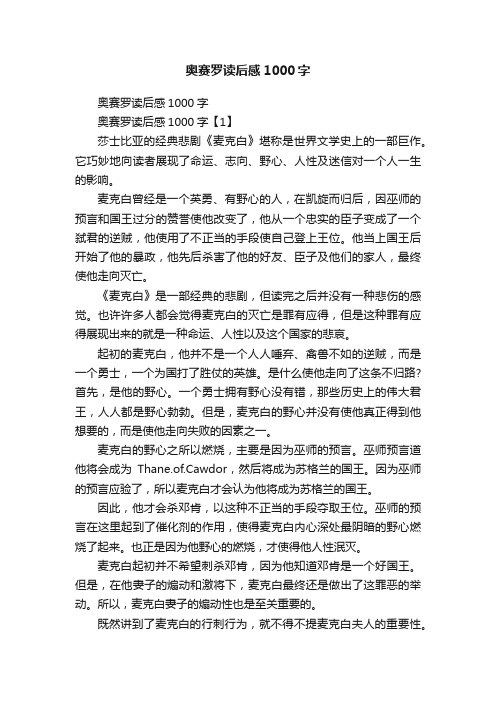 奥赛罗读后感1000字

奥赛罗读后感1000字

奥赛罗读后感1000字【1】

莎士比亚的经典悲剧《麦克白》堪称是世界文学史上的一部巨作。它巧妙地向读者展现了命运、志向、野心、人性及迷信对一个人一生的影响。

麦克白曾经是一个英勇、有野心的人，在凯旋而归后，因巫师的预言和国王过分的赞誉使他改变了，他从一个忠实的臣子变成了一个弑君的逆贼，他使用了不正当的手段使自己登上王位。他当上国王后开始了他的暴政，他先后杀害了他的好友、臣子及他们的家人，最终使他走向灭亡。

《麦克白》是一部经典的悲剧，但读完之后并没有一种悲伤的感觉。也许许多人都会觉得麦克白的灭亡是罪有应得，但是这种罪有应得展现出来的就是一种命运、人性以及这个国家的悲哀。

起初的麦克白，他并不是一个人人唾弃、禽兽不如的逆贼，而是一个勇士，一个为国打了胜仗的英雄。是什么使他走向了这条不归路?首先，是他的野心。一个勇士拥有野心没有错，那些历史上的伟大君王，人人都是野心勃勃。但是，麦克白的野心并没有使他真正得到他想要的，而是使他走向失败的因素之一。

麦克白的野心之所以燃烧，主要是因为巫师的预言。巫师预言道他将会成为 Thane.of.Cawdor，然后将成为苏格兰的国王。因为巫师的预言应验了，所以麦克白才会认为他将成为苏格兰的国王。

因此，他才会杀邓肯，以这种不正当的手段夺取王位。巫师的预言在这里起到了催化剂的作用，使得麦克白内心深处最阴暗的野心燃烧了起来。也正是因为他野心的燃烧，才使得他人性泯灭。

麦克白起初并不希望刺杀邓肯，因为他知道邓肯是一个好国王。但是，在他妻子的煽动和激将下，麦克白最终还是做出了这罪恶的举动。所以，麦克白妻子的煽动性也是至关重要的。

既然讲到了麦克白的行刺行为，就不得不提麦克白夫人的重要性。